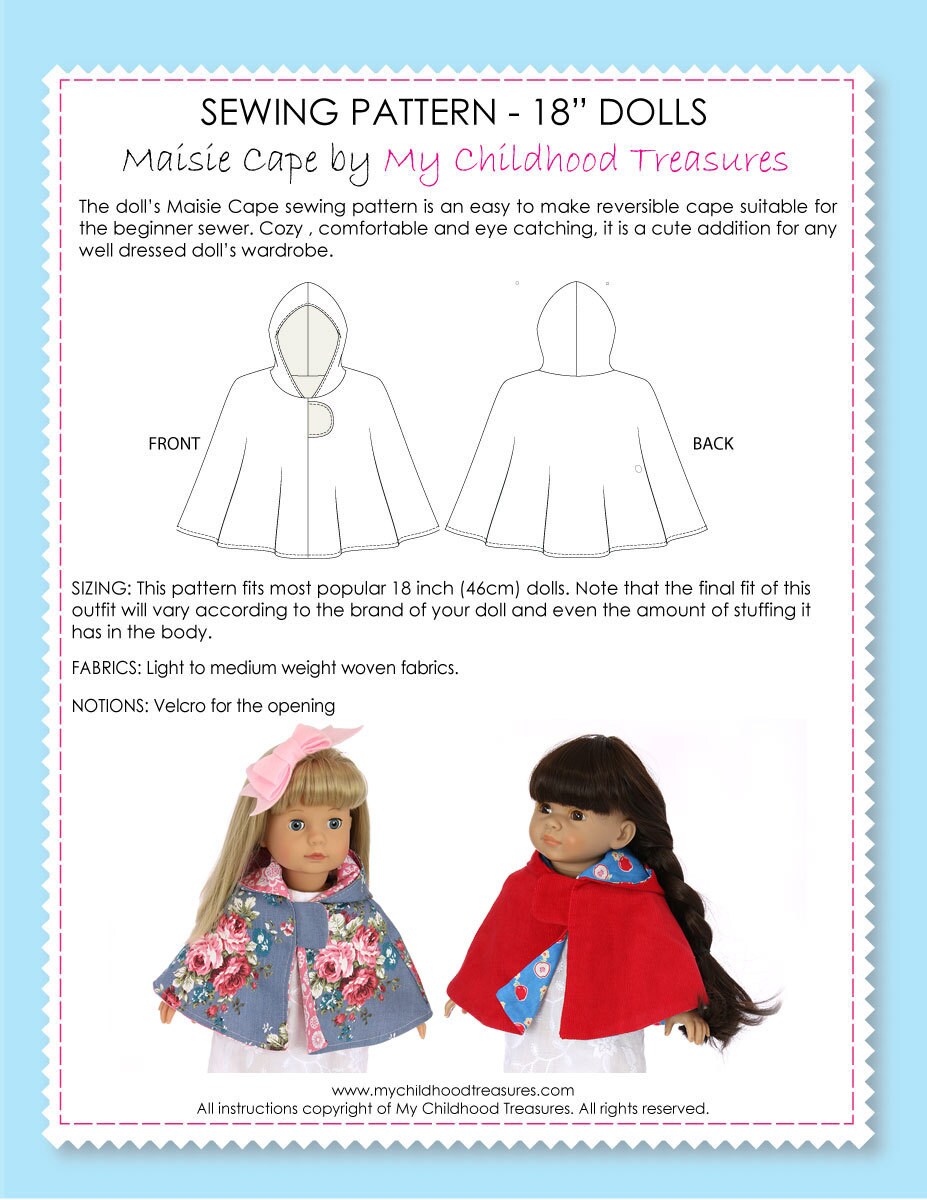 SEWING PATTERN - 18" DOLLS

Maisie Cape by My Childhood Treasures

The doll's Maisie Cape sewing pattern is an easy to make reversible cape suitable for the beginner sewer. Cozy , comfortable and eye catching, it is a cute addition for any well dressed doll's wardrobe.

FRONT

BACK

SIZING: This pattern fits most popular 18 inch (46cm) dolls. Note that the final fit of this outfit will vary according to the brand of your doll and even the amount of stuffing it has in the body.

FABRICS: Light to medium weight woven fabrics.

NOTIONS: Velcro for the opening

www.mychildhoodtreasures.com
All instructions copyright of My Childhood Treasures. All rights reserved.